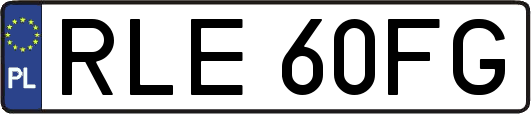 PL

RLE 60FG